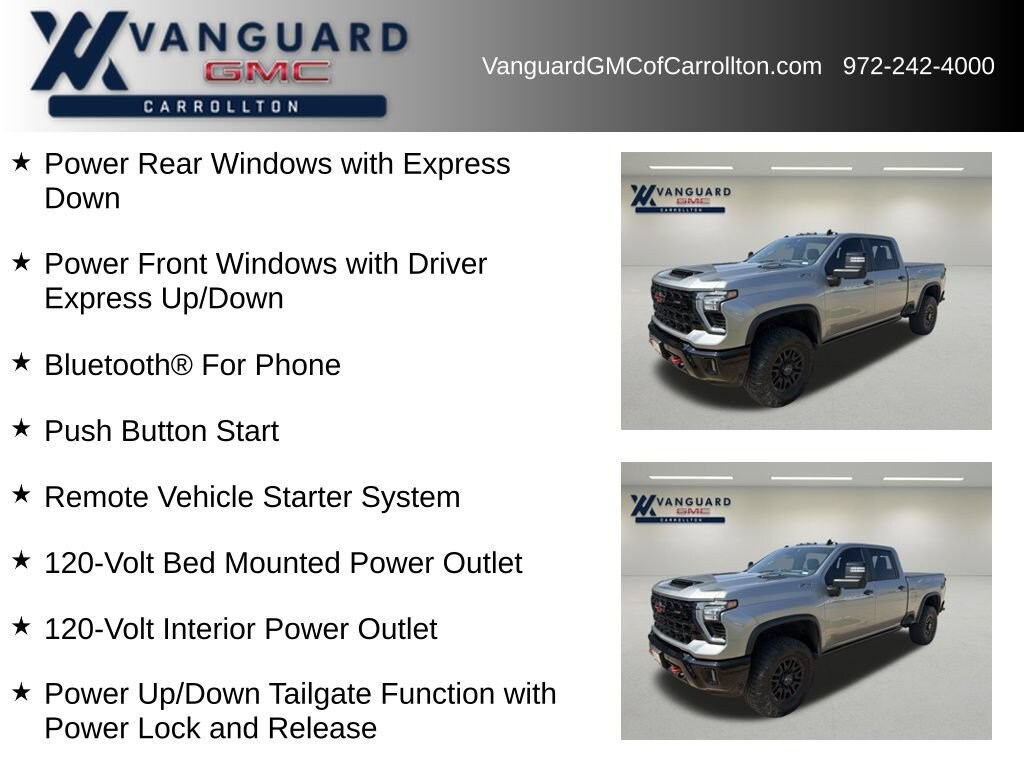 VANGUARD
GMC
CARROLLTON

VanguardGMCofCarrollton.com 972-242-4000

★ Power Rear Windows with Express Down

★ Power Front Windows with Driver Express Up/Down

★ Bluetooth® For Phone

★ Push Button Start

★ Remote Vehicle Starter System

★ 120-Volt Bed Mounted Power Outlet

★ 120-Volt Interior Power Outlet

★ Power Up/Down Tailgate Function with Power Lock and Release

VANGUARD
GMC
CARROLLTON

VANGUARD
GMC
CARROLLTON